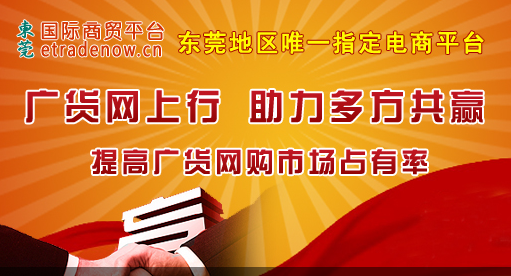 東莞 国际商贸平台
etradenow.cn

东莞地区唯一指定电商平台

广货网上行 助力多方共赢

提高广货网购市场占有率